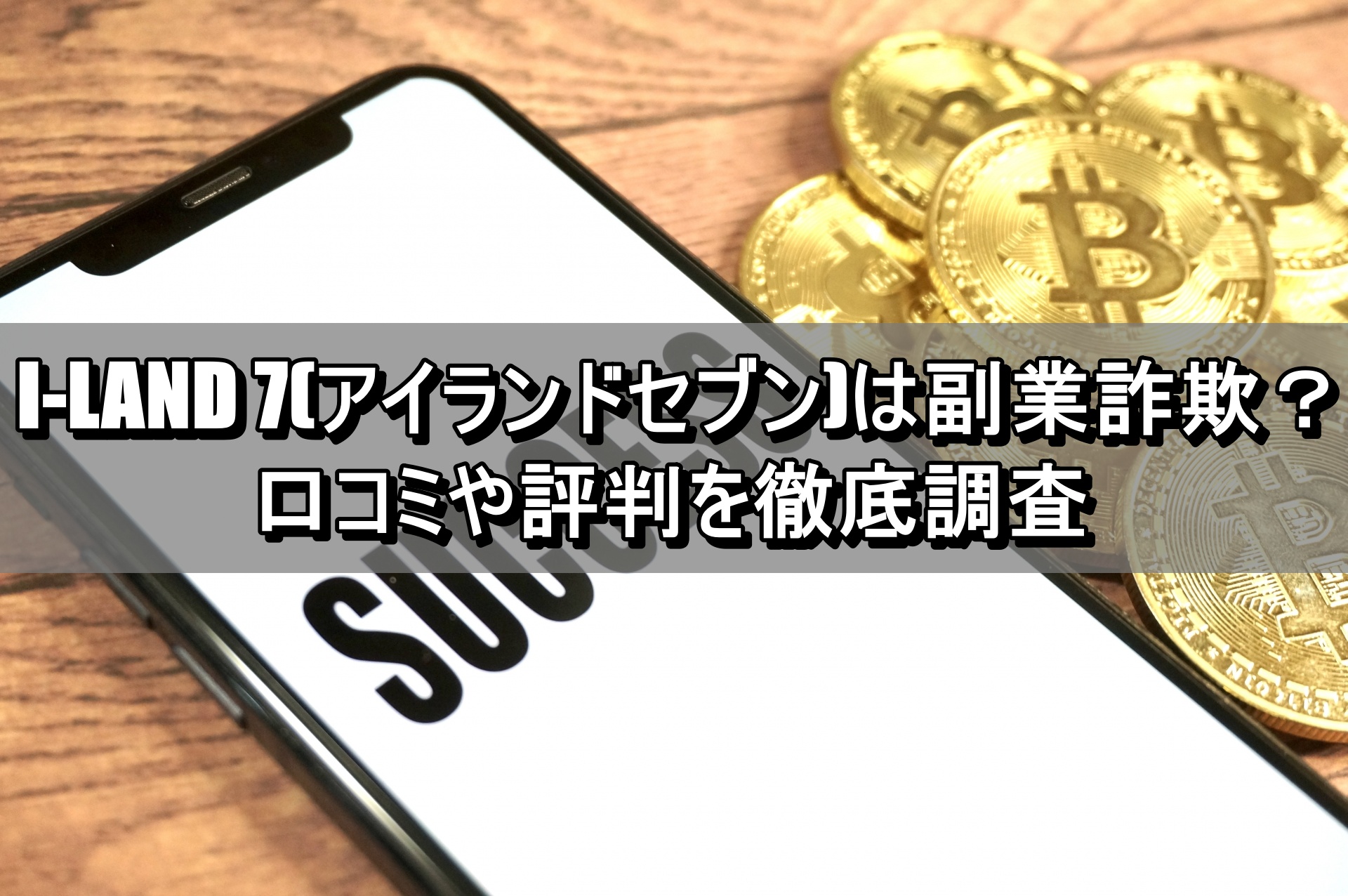 I-LAND 7(アイランドセブン)は副業詐欺？
口コミや評判を徹底調査

SUCCESS